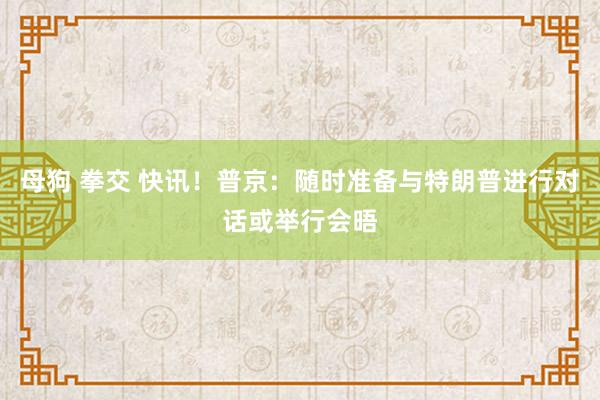 母狗 拳交 快讯！普京：随时准备与特朗普进行对话或举行会晤